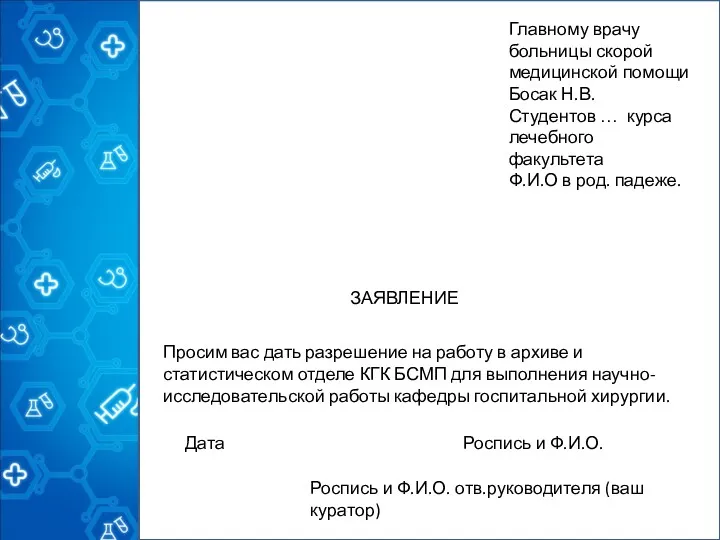 Главному врачу больницы скорой медицинской помощи Босак Н.В.
Студентов … курса лечебного факультета
Ф.И.О в род. падеже.

ЗАЯВЛЕНИЕ

Просим вас дать разрешение на работу в архиве и статистическом отделе КГК БСМП для выполнения научно-исследовательской работы кафедры госпитальной хирургии.

Дата Роспись и Ф.И.О.

Роспись и Ф.И.О. отв.руководителя (ваш куратор)